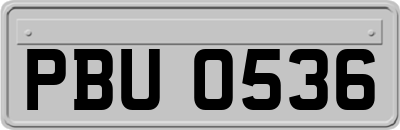 PBU 0536